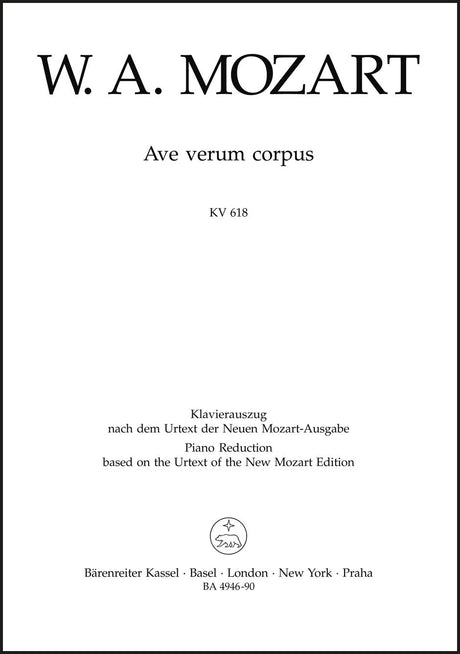 W. A. MOZART

Ave verum corpus

KV 618

Klavierauszug
nach dem Urtext der Neuen Mozart-Ausgabe
Piano Reduction
based on the Urtext of the New Mozart Edition

Bärenreiter Kassel · Basel · London · New York · Praha
BA 4946-90